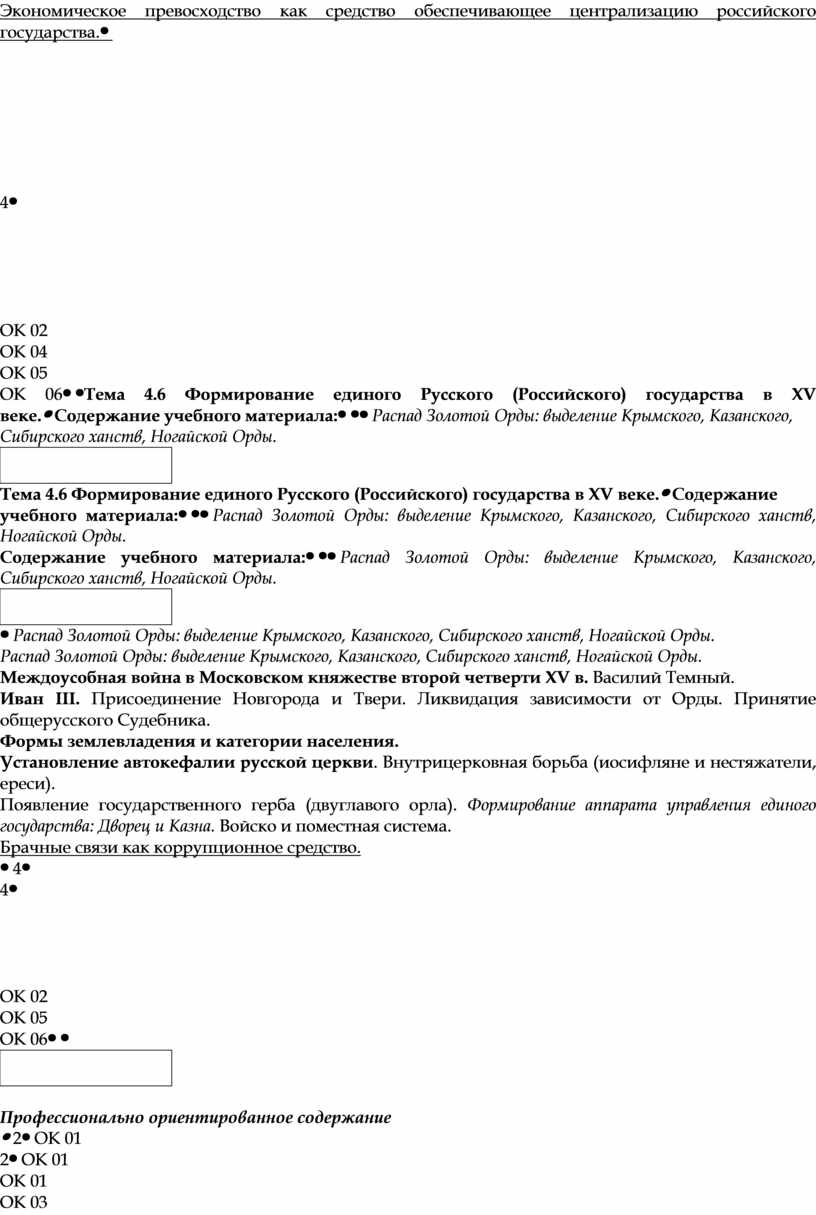 Экономическое превосходство как средство обеспечивающее централизацию российского государства.•

4•

ОК 02
ОК 04
ОК 05
ОК 06• •Тема 4.6 Формирование единого Русского (Российского) государства в XV веке.•Содержание учебного материала:• •• Распад Золотой Орды: выделение Крымского, Казанского, Сибирского ханств, Ногайской Орды.

Тема 4.6 Формирование единого Русского (Российского) государства в XV веке.•Содержание учебного материала:• •• Распад Золотой Орды: выделение Крымского, Казанского, Сибирского ханств, Ногайской Орды.
Содержание учебного материала:• •• Распад Золотой Орды: выделение Крымского, Казанского, Сибирского ханств, Ногайской Орды.

• Распад Золотой Орды: выделение Крымского, Казанского, Сибирского ханств, Ногайской Орды.
Распад Золотой Орды: выделение Крымского, Казанского, Сибирского ханств, Ногайской Орды.
Междоусобная война в Московском княжестве второй четверти XV в. Василий Темный.
Иван III. Присоединение Новгорода и Твери. Ликвидация зависимости от Орды. Принятие общерусского Судебника.
Формы землевладения и категории населения.
Установление автокефалии русской церкви. Внутрицерковная борьба (иосифляне и нестяжатели, ереси).
Появление государственного герба (двуглавого орла). Формирование аппарата управления единого государства: Дворец и Казна. Войско и поместная система.
Брачные связи как коррупционное средство.
• 4•
4•

ОК 02
ОК 05
ОК 06• •

Профессионально ориентированное содержание
•2• ОК 01
2• ОК 01
ОК 01
ОК 03